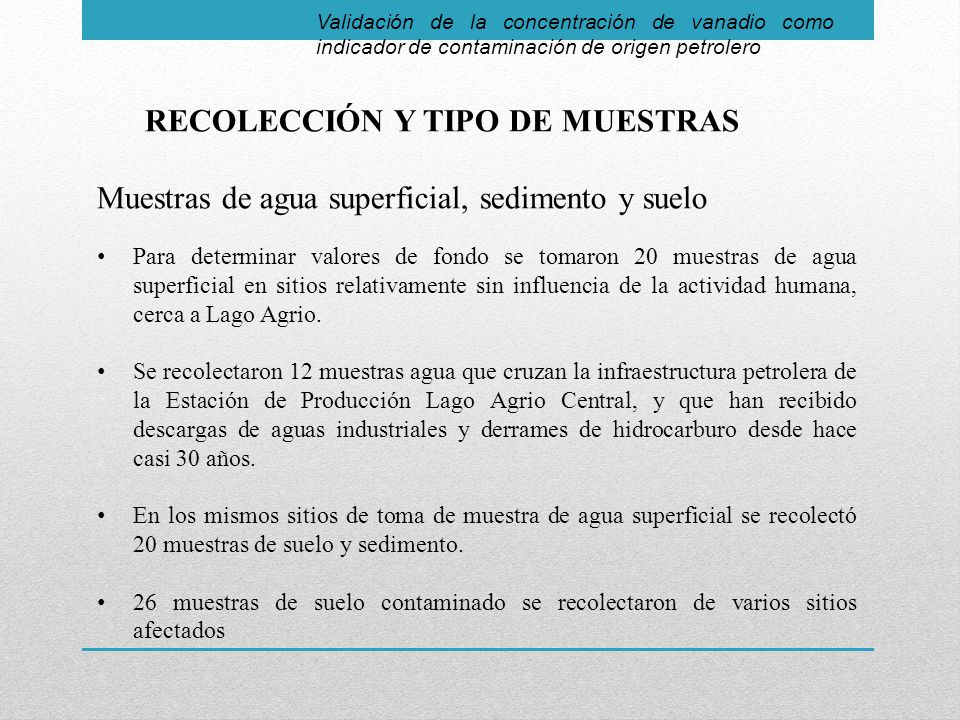 Validación de la concentración de vanadio como indicador de contaminación de origen petrolero

RECOLECCIÓN Y TIPO DE MUESTRAS

Muestras de agua superficial, sedimento y suelo

• Para determinar valores de fondo se tomaron 20 muestras de agua superficial en sitios relativamente sin influencia de la actividad humana, cerca a Lago Agrio.

• Se recolectaron 12 muestras agua que cruzan la infraestructura petrolera de la Estación de Producción Lago Agrio Central, y que han recibido descargas de aguas industriales y derrames de hidrocarburo desde hace casi 30 años.

• En los mismos sitios de toma de muestra de agua superficial se recolectó 20 muestras de suelo y sedimento.

• 26 muestras de suelo contaminado se recolectaron de varios sitios afectados